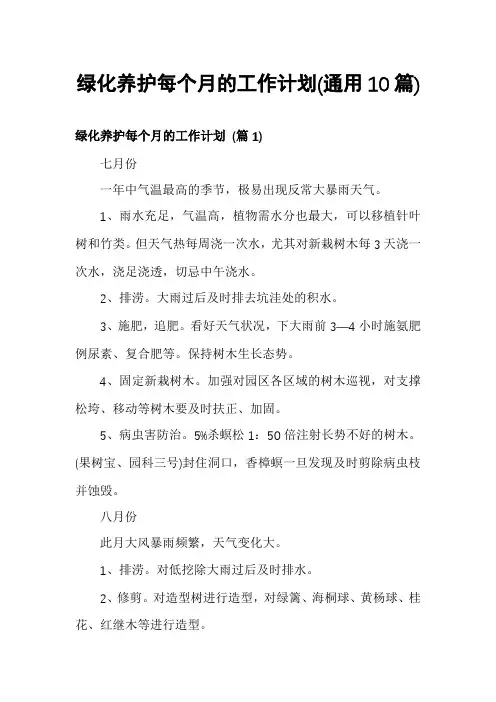 绿化养护每个月的工作计划(通用10篇)

绿化养护每个月的工作计划 (篇1)

七月份

一年中气温最高的季节，极易出现反常大暴雨天气。

1、雨水充足，气温高，植物需水分也最大，可以移植针叶树和竹类。但天气热每周浇一次水，尤其对新栽树木每3天浇一次水，浇足浇透，切忌中午浇水。

2、排涝。大雨过后及时排去坑洼处的积水。

3、施肥，追肥。看好天气状况，下大雨前3—4小时施氨肥例尿素、复合肥等。保持树木生长态势。

4、固定新栽树木。加强对园区各区域的树木巡视，对支撑松垮、移动等树木要及时扶正、加固。

5、病虫害防治。5%杀螟松1：50倍注射长势不好的树木。(果树宝、园科三号)封住洞口，香樟螟一旦发现及时剪除病虫枝并蚀毁。

八月份

此月大风暴雨频繁，天气变化大。

1、排涝。对低挖除大雨过后及时排水。

2、修剪。对造型树进行造型，对绿篱、海桐球、黄杨球、桂花、红继木等进行造型。